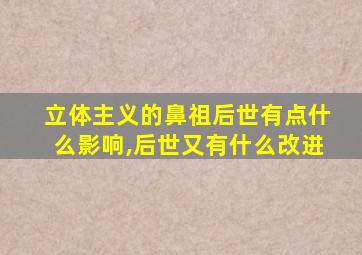 立体主义的鼻祖后世有点什么影响,后世又有什么改进